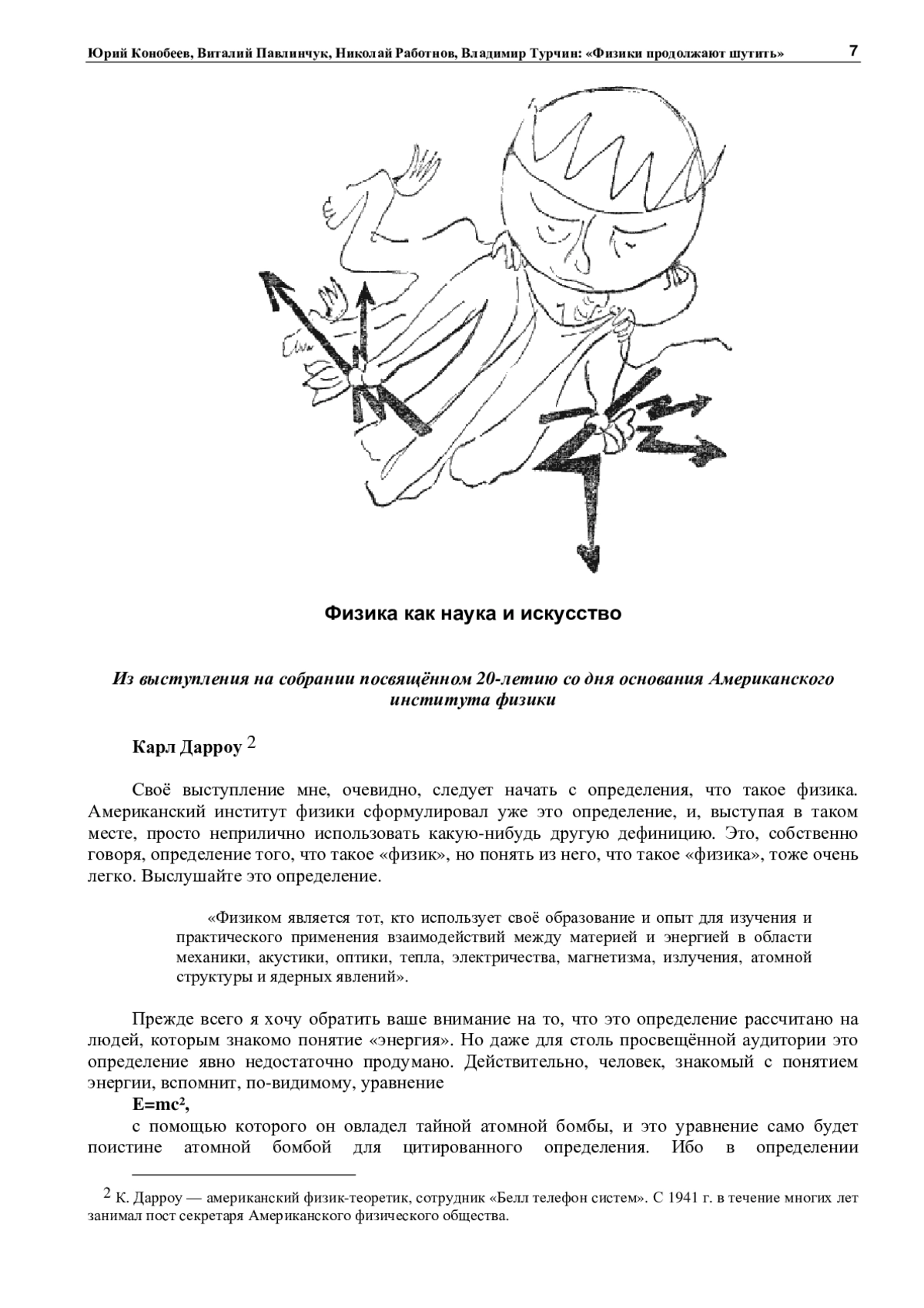 Юрий Конобеев, Виталий Павлинчук, Николай Работнов, Владимир Турчин: «Физики продолжают шутить» 7

Физика как наука и искусство

Из выступления на собрании посвящённом 20-летию со дня основания Американского института физики

Карл Дарроу $^2$

Своё выступление мне, очевидно, следует начать с определения, что такое физика. Американский институт физики сформулировал уже это определение, и, выступая в таком месте, просто неприлично использовать какую-нибудь другую дефиницию. Это, собственно говоря, определение того, что такое «физик», но понять из него, что такое «физика», тоже очень легко. Выслушайте это определение.

«Физиком является тот, кто использует своё образование и опыт для изучения и практического применения взаимодействий между материей и энергией в области механики, акустики, оптики, тепла, электричества, магнетизма, излучения, атомной структуры и ядерных явлений».

Прежде всего я хочу обратить ваше внимание на то, что это определение рассчитано на людей, которым знакомо понятие «энергия». Но даже для столь просвещённой аудитории это определение явно недостаточно продумано. Действительно, человек, знакомый с понятием энергии, вспомнит, по-видимому, уравнение

$E=mc^2$,

с помощью которого он овладел тайной атомной бомбы, и это уравнение само будет поистине атомной бомбой для цитированного определения. Ибо в определении

$^2$ К. Дарроу — американский физик-теоретик, сотрудник «Белл телефон систем». С 1941 г. в течение многих лет занимал пост секретаря Американского физического общества.